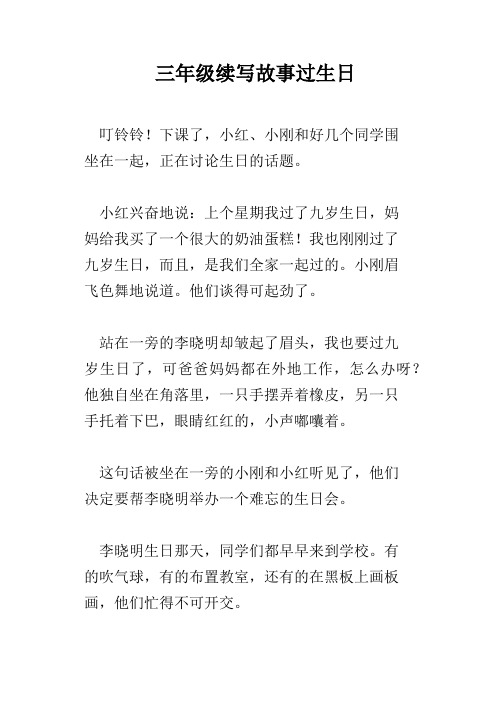 三年级续写故事过生日

叮铃铃！下课了，小红、小刚和好几个同学围坐在一起，正在讨论生日的话题。

小红兴奋地说：上个星期我过了九岁生日，妈妈给我买了一个很大的奶油蛋糕！我也刚刚过了九岁生日，而且，是我们全家一起过的。小刚眉飞色舞地说道。他们谈得可起劲了。

站在一旁的李晓明却皱起了眉头，我也要过九岁生日了，可爸爸妈妈都在外地工作，怎么办呀？他独自坐在角落里，一只手摆弄着橡皮，另一只手托着下巴，眼睛红红的，小声嘟囔着。

这句话被坐在一旁的小刚和小红听见了，他们决定要帮李晓明举办一个难忘的生日会。

李晓明生日那天，同学们都早早来到学校。有的吹气球，有的布置教室，还有的在黑板上画板画，他们忙得不可开交。